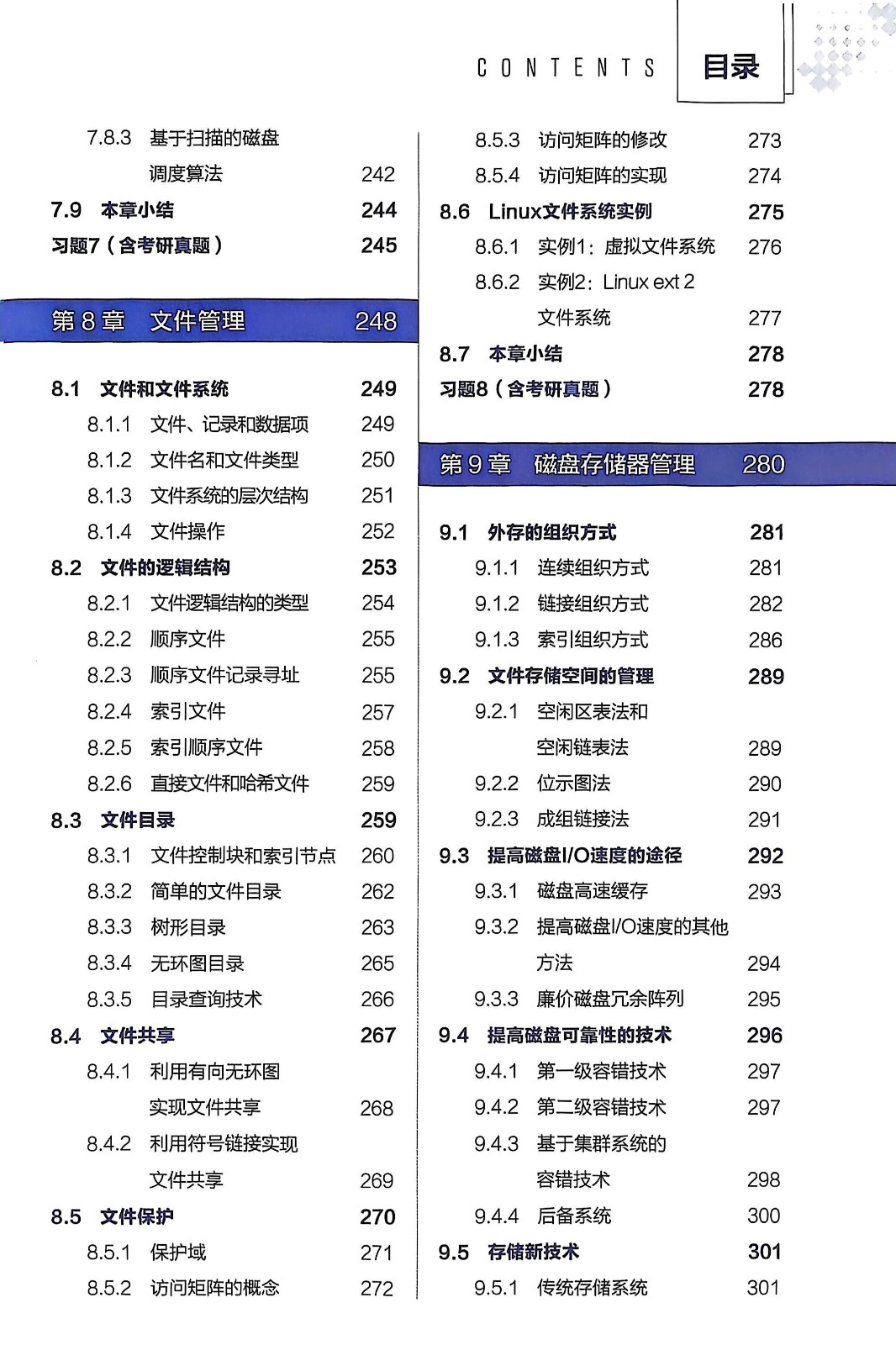 CONTENTS 目录

7.8.3 基于扫描的磁盘调度算法 242
7.9 本章小结 244
习题7（含考研真题） 245

第 8 章 文件管理 248

8.1 文件和文件系统 249
8.1.1 文件、记录和数据项 249
8.1.2 文件名和文件类型 250
8.1.3 文件系统的层次结构 251
8.1.4 文件操作 252
8.2 文件的逻辑结构 253
8.2.1 文件逻辑结构的类型 254
8.2.2 顺序文件 255
8.2.3 顺序文件记录寻址 255
8.2.4 索引文件 257
8.2.5 索引顺序文件 258
8.2.6 直接文件和哈希文件 259
8.3 文件目录 259
8.3.1 文件控制块和索引节点 260
8.3.2 简单的文件目录 262
8.3.3 树形目录 263
8.3.4 无环图目录 265
8.3.5 目录查询技术 266
8.4 文件共享 267
8.4.1 利用有向无环图实现文件共享 268
8.4.2 利用符号链接实现文件共享 269
8.5 文件保护 270
8.5.1 保护域 271
8.5.2 访问矩阵的概念 272

8.5.3 访问矩阵的修改 273
8.5.4 访问矩阵的实现 274
8.6 Linux文件系统实例 275
8.6.1 实例1：虚拟文件系统 276
8.6.2 实例2：Linux ext 2 文件系统 277
8.7 本章小结 278
习题8（含考研真题） 278

第 9 章 磁盘存储器管理 280

9.1 外存的组织方式 281
9.1.1 连续组织方式 281
9.1.2 链接组织方式 282
9.1.3 索引组织方式 286
9.2 文件存储空间的管理 289
9.2.1 空闲区表法和空闲链表法 289
9.2.2 位示图法 290
9.2.3 成组链接法 291
9.3 提高磁盘I/O速度的途径 292
9.3.1 磁盘高速缓存 293
9.3.2 提高磁盘I/O速度的其他方法 294
9.3.3 廉价磁盘冗余阵列 295
9.4 提高磁盘可靠性的技术 296
9.4.1 第一级容错技术 297
9.4.2 第二级容错技术 297
9.4.3 基于集群系统的容错技术 298
9.4.4 后备系统 300
9.5 存储新技术 301
9.5.1 传统存储系统 301